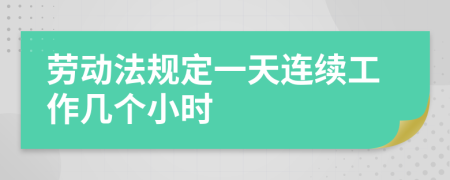 劳动法规定一天连续工作几个小时